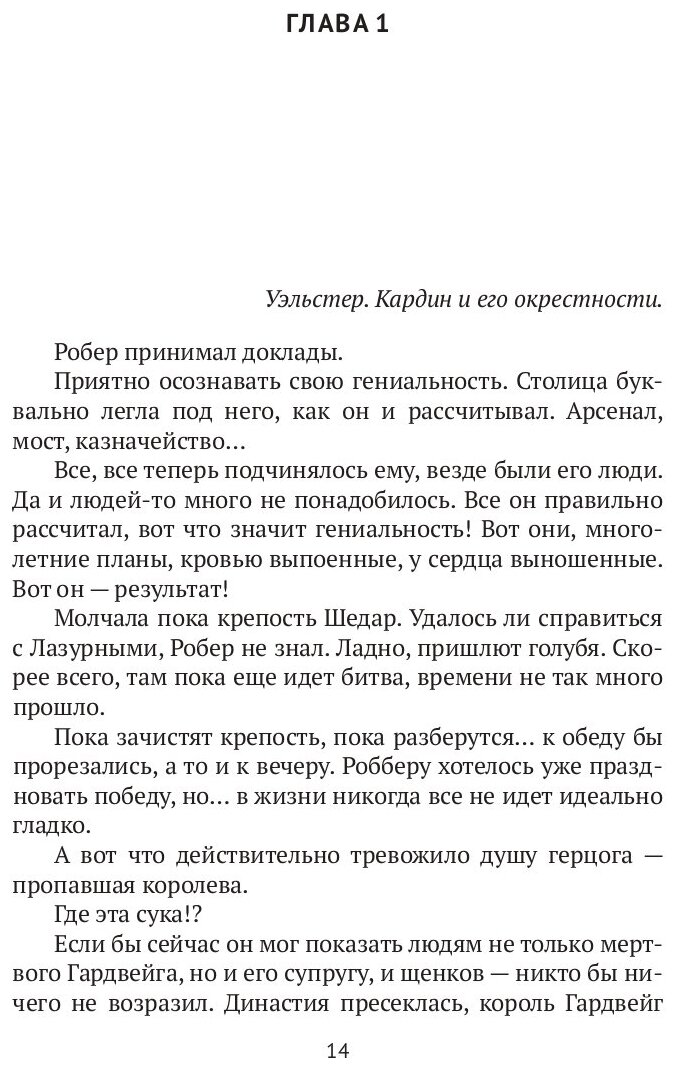 ГЛАВА 1

Уэльстер. Кардин и его окрестности.

Робер принимал доклады.

Приятно осознавать свою гениальность. Столица буквально легла под него, как он и рассчитывал. Арсенал, мост, казначейство…

Все, все теперь подчинялось ему, везде были его люди. Да и людей-то много не понадобилось. Все он правильно рассчитал, вот что значит гениальность! Вот они, многолетние планы, кровью выпоенные, у сердца выношенные. Вот он — результат!

Молчала пока крепость Шедар. Удалось ли справиться с Лазурными, Робер не знал. Ладно, пришлют голубя. Скорее всего, там пока еще идет битва, времени не так много прошло.

Пока зачистят крепость, пока разберутся… к обеду бы прорезались, а то и к вечеру. Робберу хотелось уже праздновать победу, но… в жизни никогда все не идет идеально гладко.

А вот что действительно тревожило душу герцога — пропавшая королева.

Где эта сука!?

Если бы сейчас он мог показать людям не только мертвого Гардвейга, но и его супругу, и щенков — никто бы ничего не возразил. Династия пресеклась, король Гардвейг

14